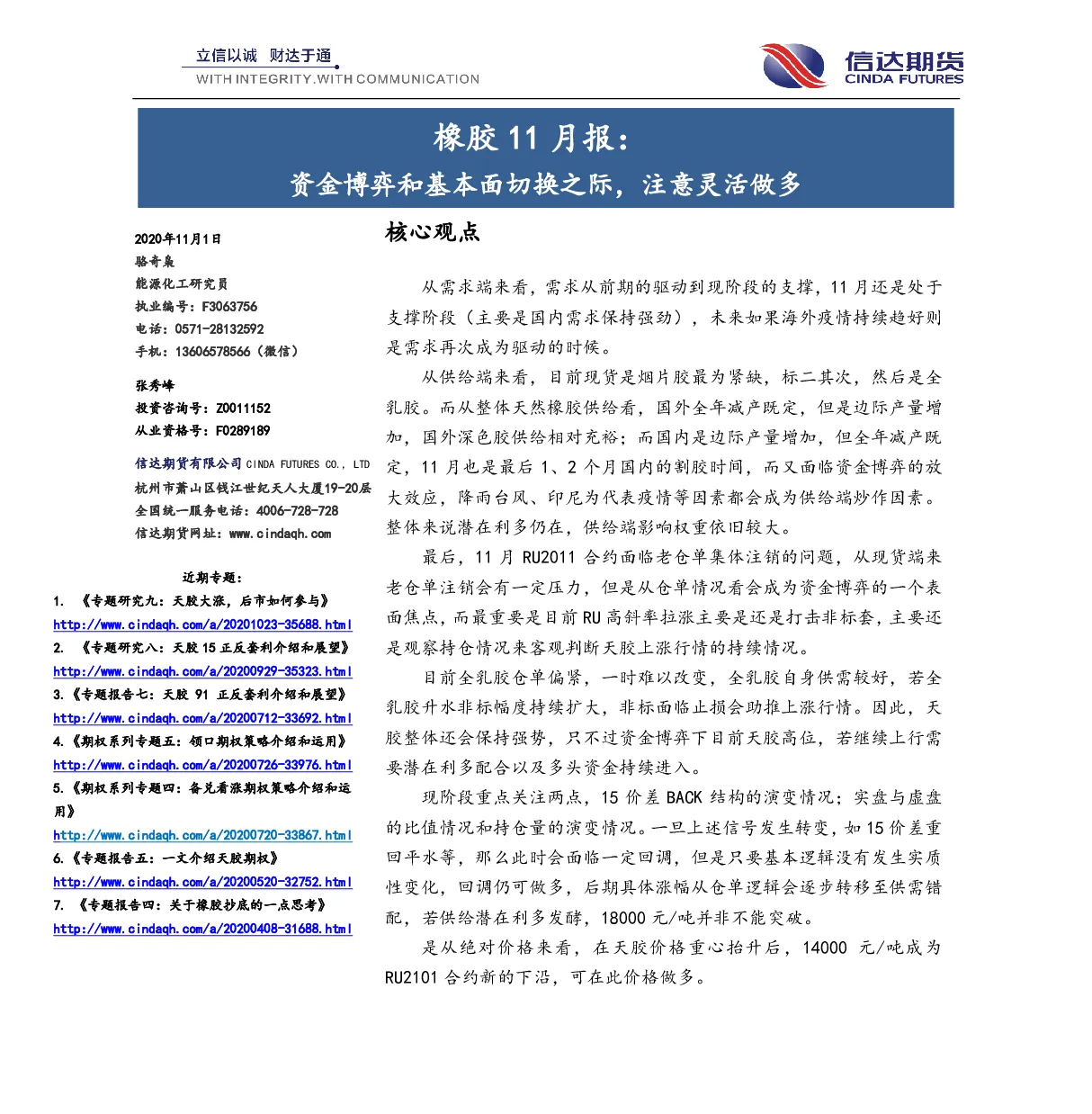 立信以诚 财达于通
WITH INTEGRITY.WITH COMMUNICATION

信达期货
CINDA FUTURES

橡胶 11 月报：
资金博弈和基本面切换之际，注意灵活做多

2020年11月1日
骆奇枭
能源化工研究员
执业编号：F3063756
电话：0571-28132592
手机：13606578566（微信）

张秀峰
投资咨询号：Z0011152
从业资格号：F0289189

信达期货有限公司 CINDA FUTURES CO., LTD
杭州市萧山区钱江世纪天人大厦19-20层
全国统一服务电话：4006-728-728
信达期货网址：www.cindaqh.com

近期专题：
1. 《专题研究九：天胶大涨，后市如何参与》
http://www.cindaqh.com/a/20201023-35688.html
2. 《专题研究八：天胶 15 正反套利介绍和展望》
http://www.cindaqh.com/a/20200929-35323.html
3.《专题报告七：天胶 91 正反套利介绍和展望》
http://www.cindaqh.com/a/20200712-33692.html
4.《期权系列专题五：领口期权策略介绍和运用》
http://www.cindaqh.com/a/20200726-33976.html
5.《期权系列专题四：备兑看涨期权策略介绍和运用》
http://www.cindaqh.com/a/20200720-33867.html
6.《专题报告五：一文介绍天胶期权》
http://www.cindaqh.com/a/20200520-32752.html
7. 《专题报告四：关于橡胶抄底的一点思考》
http://www.cindaqh.com/a/20200408-31688.html

核心观点

从需求端来看，需求从前期的驱动到现阶段的支撑，11 月还是处于支撑阶段（主要是国内需求保持强劲），未来如果海外疫情持续趋好则是需求再次成为驱动的时候。

从供给端来看，目前现货是烟片胶最为紧缺，标二其次，然后是全乳胶。而从整体天然橡胶供给看，国外全年减产既定，但是边际产量增加，国外深色胶供给相对充裕；而国内是边际产量增加，但全年减产既定，11 月也是最后 1、2 个月国内的割胶时间，而又面临资金博弈的放大效应，降雨台风、印尼为代表疫情等因素都会成为供给端炒作因素。整体来说潜在利多仍在，供给端影响权重依旧较大。

最后，11 月 RU2011 合约面临老仓单集体注销的问题，从现货端来老仓单注销会有一定压力，但是从仓单情况看会成为资金博弈的一个表面焦点，而最重要是目前 RU 高斜率拉涨主要是还是打击非标套，主要还是观察持仓情况来客观判断天胶上涨行情的持续情况。

目前全乳胶仓单偏紧，一时难以改变，全乳胶自身供需较好，若全乳胶升水非标幅度持续扩大，非标面临止损会助推上涨行情。因此，天胶整体还会保持强势，只不过资金博弈下目前天胶高位，若继续上行需要潜在利多配合以及多头资金持续进入。

现阶段重点关注两点，15 价差 BACK 结构的演变情况；实盘与虚盘的比值情况和持仓量的演变情况。一旦上述信号发生转变，如 15 价差重回平水等，那么此时会面临一定回调，但是只要基本逻辑没有发生实质性变化，回调仍可做多，后期具体涨幅从仓单逻辑会逐步转移至供需错配，若供给潜在利多发酵，18000 元/吨并非不能突破。

是从绝对价格来看，在天胶价格重心抬升后，14000 元/吨成为 RU2101 合约新的下沿，可在此价格做多。